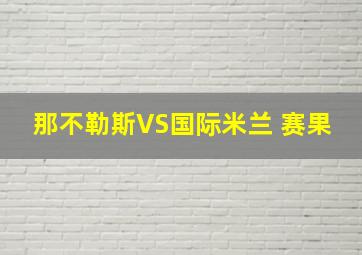 那不勒斯VS国际米兰 赛果